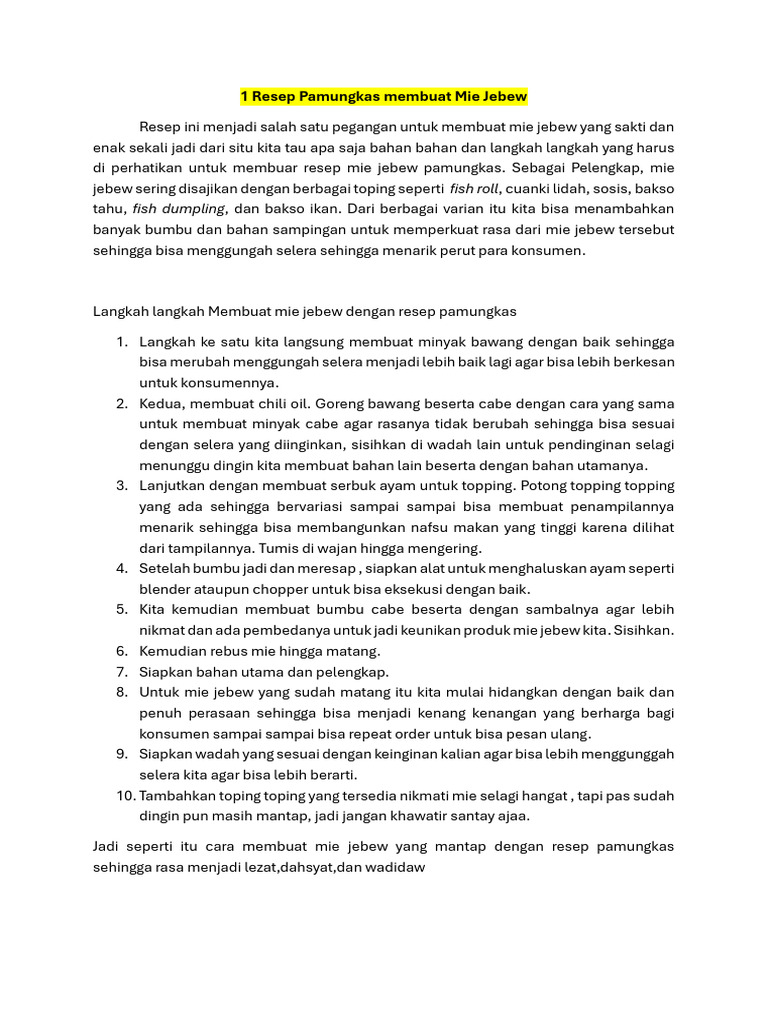 1 Resep Pamungkas membuat Mie Jebew

Resep ini menjadi salah satu pegangan untuk membuat mie jebew yang sakti dan enak sekali jadi dari situ kita tau apa saja bahan bahan dan langkah langkah yang harus di perhatikan untuk membuar resep mie jebew pamungkas. Sebagai Pelengkap, mie jebew sering disajikan dengan berbagai toping seperti fish roll, cuanki lidah, sosis, bakso tahu, fish dumpling, dan bakso ikan. Dari berbagai varian itu kita bisa menambahkan banyak bumbu dan bahan sampingan untuk memperkuat rasa dari mie jebew tersebut sehingga bisa menggungah selera sehingga menarik perut para konsumen.

Langkah langkah Membuat mie jebew dengan resep pamungkas

1. Langkah ke satu kita langsung membuat minyak bawang dengan baik sehingga bisa merubah menggungah selera menjadi lebih baik lagi agar bisa lebih berkesan untuk konsumennya.
2. Kedua, membuat chili oil. Goreng bawang beserta cabe dengan cara yang sama untuk membuat minyak cabe agar rasanya tidak berubah sehingga bisa sesuai dengan selera yang diinginkan, sisihkan di wadah lain untuk pendinginan selagi menunggu dingin kita membuat bahan lain beserta dengan bahan utamanya.
3. Lanjutkan dengan membuat serbuk ayam untuk topping. Potong topping topping yang ada sehingga bervariasi sampai sampai bisa membuat penampilannya menarik sehingga bisa membangunkan nafsu makan yang tinggi karena dilihat dari tampilannya. Tumis di wajan hingga mengering.
4. Setelah bumbu jadi dan meresap , siapkan alat untuk menghaluskan ayam seperti blender ataupun chopper untuk bisa eksekusi dengan baik.
5. Kita kemudian membuat bumbu cabe beserta dengan sambalnya agar lebih nikmat dan ada pembedanya untuk jadi keunikan produk mie jebew kita. Sisihkan.
6. Kemudian rebus mie hingga matang.
7. Siapkan bahan utama dan pelengkap.
8. Untuk mie jebew yang sudah matang itu kita mulai hidangkan dengan baik dan penuh perasaan sehingga bisa menjadi kenang kenangan yang berharga bagi konsumen sampai sampai bisa repeat order untuk bisa pesan ulang.
9. Siapkan wadah yang sesuai dengan keinginan kalian agar bisa lebih menggunggah selera kita agar bisa lebih berarti.
10. Tambahkan toping toping yang tersedia nikmati mie selagi hangat , tapi pas sudah dingin pun masih mantap, jadi jangan khawatir santay ajaa.

Jadi seperti itu cara membuat mie jebew yang mantap dengan resep pamungkas sehingga rasa menjadi lezat,dahsyat,dan wadidaw